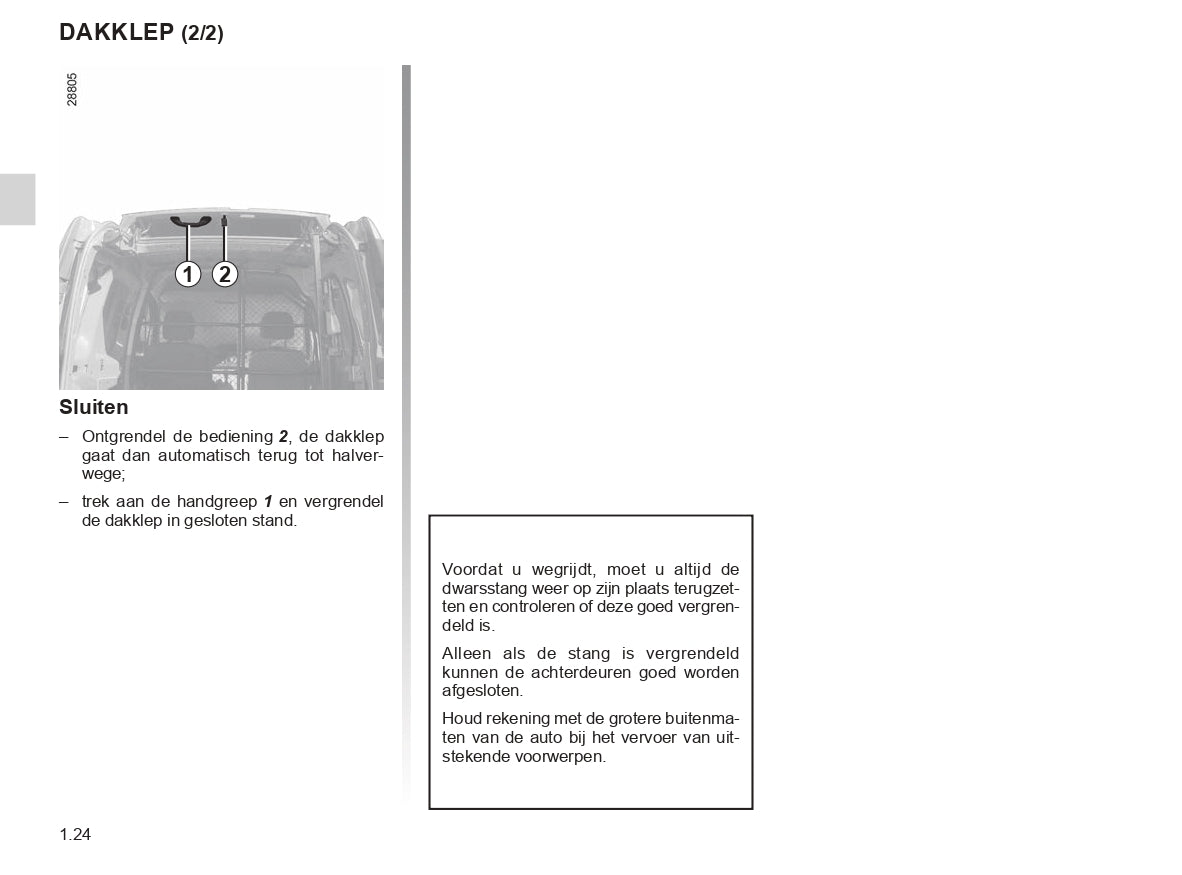 DAKKLEP (2/2)

28805

1 2

Sluiten

– Ontgrendel de bediening 2, de dakklep gaat dan automatisch terug tot halverwege;

– trek aan de handgreep 1 en vergrendel de dakklep in gesloten stand.

Voordat u wegrijdt, moet u altijd de dwarsstang weer op zijn plaats terugzetten en controleren of deze goed vergrendeld is.

Alleen als de stang is vergrendeld kunnen de achterdeuren goed worden afgesloten.

Houd rekening met de grotere buitenmaten van de auto bij het vervoer van uitstekende voorwerpen.

1.24